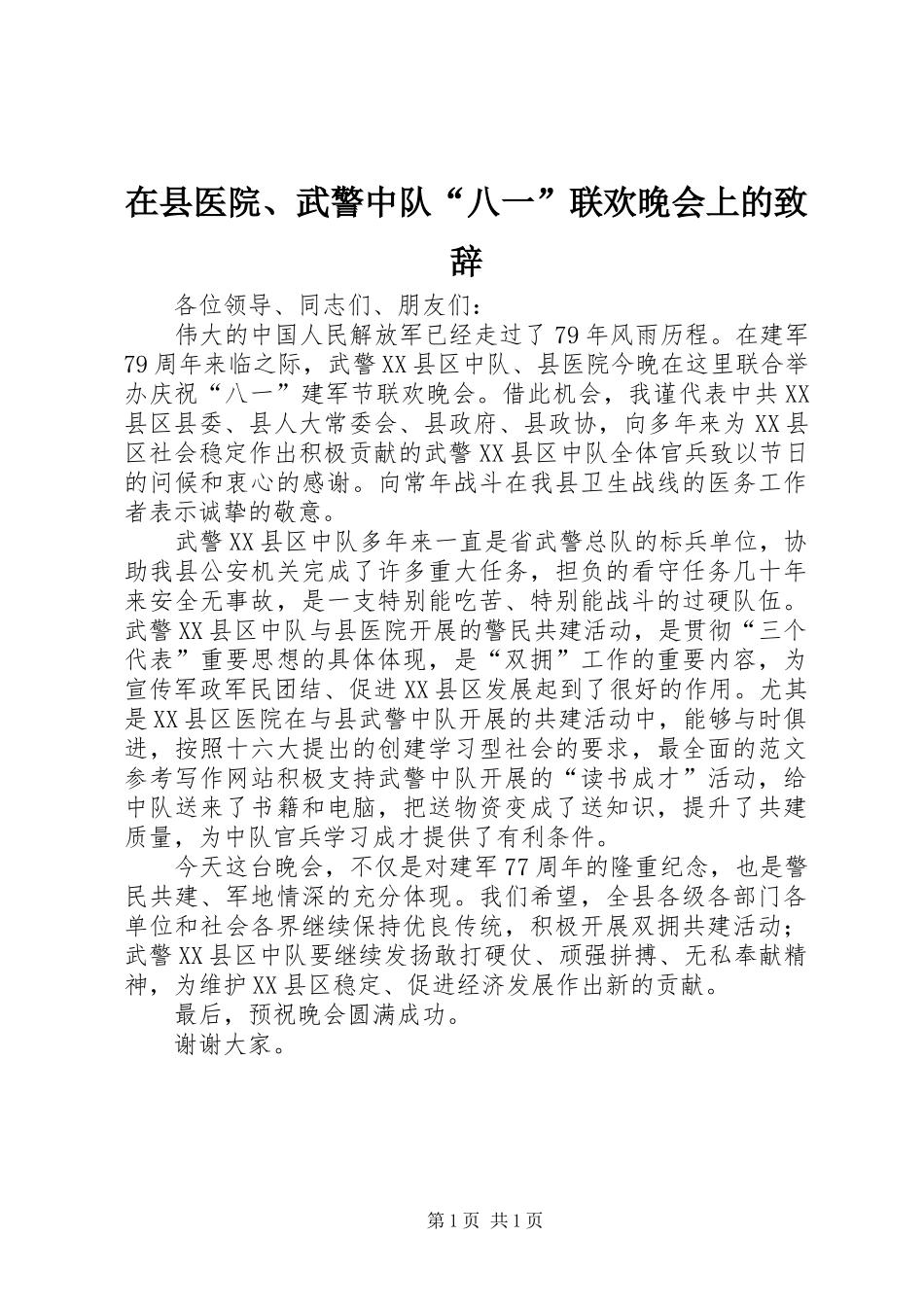 在县医院、武警中队“八一”联欢晚会上的致辞

各位领导、同志们、朋友们：

伟大的中国人民解放军已经走过了79年风雨历程。在建军79周年来临之际，武警XX县区中队、县医院今晚在这里联合举办庆祝“八一”建军节联欢晚会。借此机会，我谨代表中共XX县区县委、县人大常委会、县政府、县政协，向多年来为XX县区社会稳定作出积极贡献的武警XX县区中队全体官兵致以节日的问候和衷心的感谢。向常年战斗在我县卫生战线的医务工作者表示诚挚的敬意。

武警XX县区中队多年来一直是省武警总队的标兵单位，协助我县公安机关完成了许多重大任务，担负的看守任务几十年来安全无事故，是一支特别能吃苦、特别能战斗的过硬队伍。武警XX县区中队与县医院开展的警民共建活动，是贯彻“三个代表”重要思想的具体体现，是“双拥”工作的重要内容，为宣传军政军民团结、促进XX县区发展起到了很好的作用。尤其是XX县区医院在与县武警中队开展的共建活动中，能够与时俱进，按照十六大提出的创建学习型社会的要求，最全面的范文参考写作网站积极支持武警中队开展的“读书成才”活动，给中队送来了书籍和电脑，把送物资变成了送知识，提升了共建质量，为中队官兵学习成才提供了有利条件。

今天这台晚会，不仅是对建军77周年的隆重纪念，也是警民共建、军地情深的充分体现。我们希望，全县各级各部门各单位和社会各界继续保持优良传统，积极开展双拥共建活动；武警XX县区中队要继续发扬敢打硬仗、顽强拼搏、无私奉献精神，为维护XX县区稳定、促进经济发展作出新的贡献。

最后，预祝晚会圆满成功。

谢谢大家。

第1页 共1页